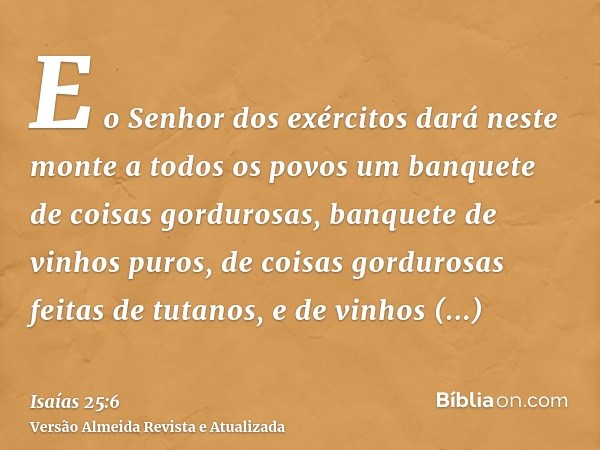 E o Senhor dos exércitos dará neste monte a todos os povos um banquete de coisas gordurosas, banquete de vinhos puros, de coisas gordurosas feitas de tutanos, e de vinhos (...)

Isaías 25:6
Versão Almeida Revista e Atualizada

Bíbliaon.com